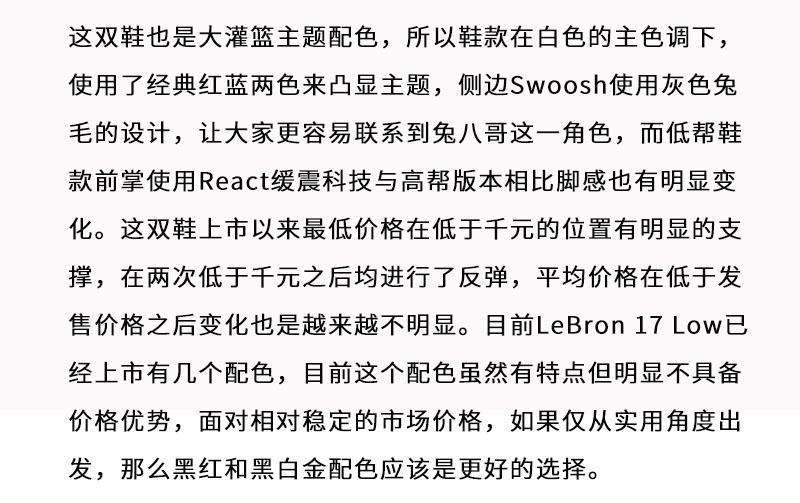 这双鞋也是大灌篮主题配色，所以鞋款在白色的主色调下，使用了经典红蓝两色来凸显主题，侧边Swoosh使用灰色兔毛的设计，让大家更容易联系到兔八哥这一角色，而低帮鞋款前掌使用React缓震科技与高帮版本相比脚感也有明显变化。这双鞋上市以来最低价格在低于千元的位置有明显的支撑，在两次低于千元之后均进行了反弹，平均价格在低于发售价格之后变化也是越来越不明显。目前LeBron 17 Low已经上市有几个配色，目前这个配色虽然有特点但明显不具备价格优势，面对相对稳定的市场价格，如果仅从实用角度出发，那么黑红和黑白金配色应该是更好的选择。